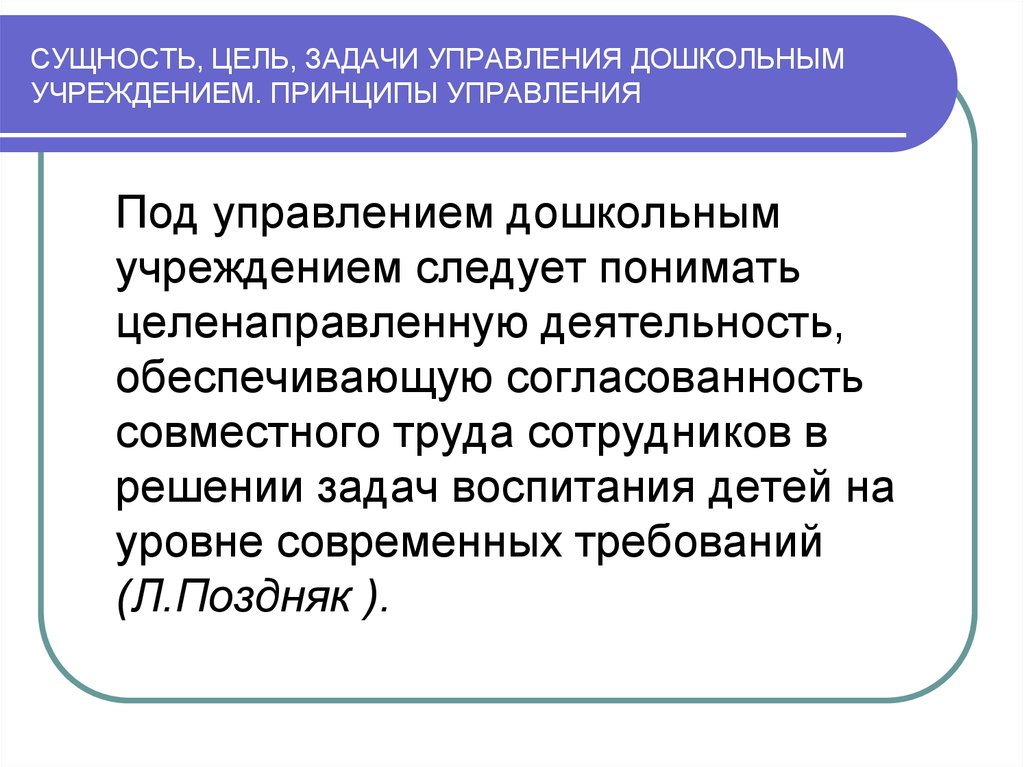 СУЩНОСТЬ, ЦЕЛЬ, ЗАДАЧИ УПРАВЛЕНИЯ ДОШКОЛЬНЫМ УЧРЕЖДЕНИЕМ. ПРИНЦИПЫ УПРАВЛЕНИЯ

Под управлением дошкольным учреждением следует понимать целенаправленную деятельность, обеспечивающую согласованность совместного труда сотрудников в решении задач воспитания детей на уровне современных требований (Л.Поздняк ).